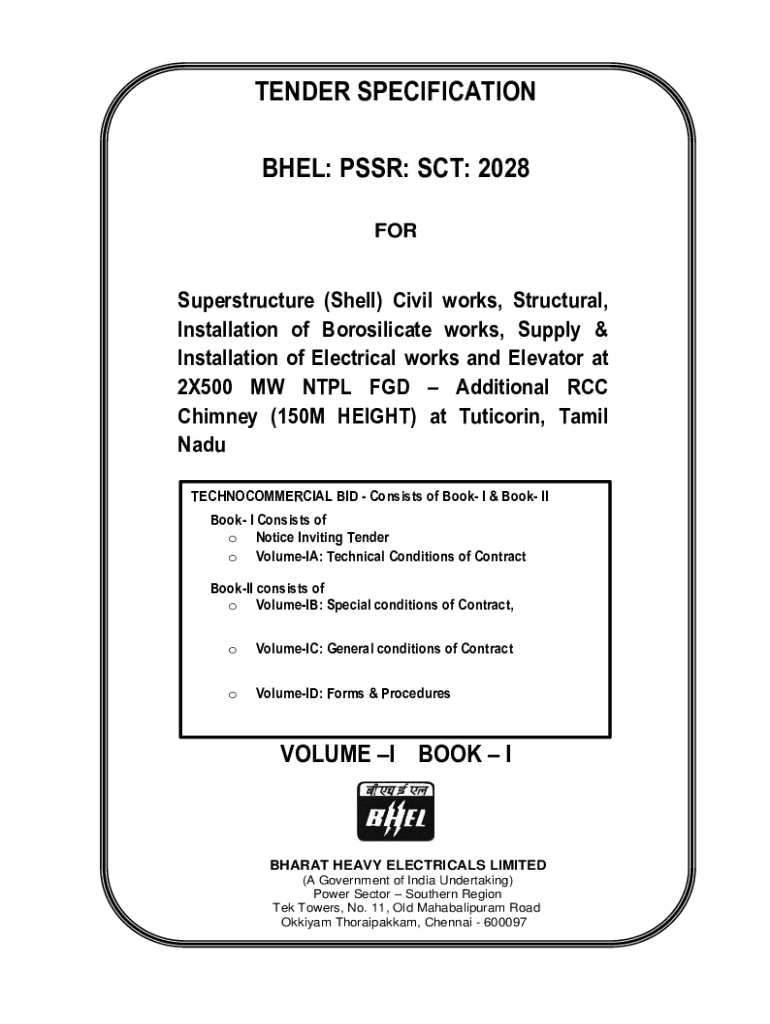 TENDER SPECIFICATION

BHEL: PSSR: SCT: 2028

FOR

Superstructure (Shell) Civil works, Structural, Installation of Borosilicate works, Supply & Installation of Electrical works and Elevator at 2X500 MW NTPL FGD – Additional RCC Chimney (150M HEIGHT) at Tuticorin, Tamil Nadu

TECHNOCOMMERCIAL BID - Consists of Book- I & Book- II

Book- I Consists of
o Notice Inviting Tender
o Volume-IA: Technical Conditions of Contract

Book-II consists of
o Volume-IB: Special conditions of Contract,

o Volume-IC: General conditions of Contract

o Volume-ID: Forms & Procedures

VOLUME –I BOOK – I

बी एच ई एल
BHEL

BHARAT HEAVY ELECTRICALS LIMITED
(A Government of India Undertaking)
Power Sector – Southern Region
Tek Towers, No. 11, Old Mahabalipuram Road
Okkiyam Thoraipakkam, Chennai - 600097